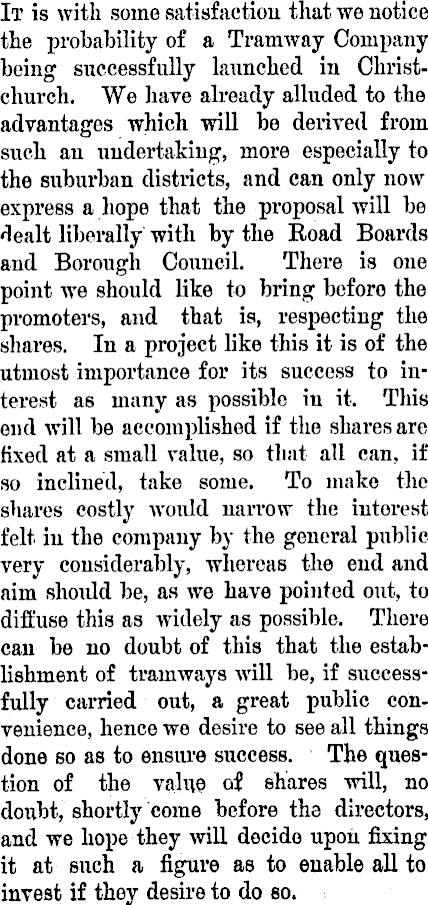 It is with some satisfaction that we notice the probability of a Tramway Company being successfully launched in Christchurch. We have already alluded to the advantages which will be derived from such an undertaking, more especially to the suburban districts, and can only now express a hope that the proposal will be dealt liberally with by the Road Boards and Borough Council. There is one point we should like to bring before the promoters, and that is, respecting the shares. In a project like this it is of the utmost importance for its success to interest as many as possible in it. This end will be accomplished if the shares are fixed at a small value, so that all can, if so inclined, take some. To make the shares costly would narrow the interest felt in the company by the general public very considerably, whereas the end and aim should be, as we have pointed out, to diffuse this as widely as possible. There can be no doubt of this that the establishment of tramways will be, if successfully carried out, a great public convenience, hence we desire to see all things done so as to ensure success. The question of the value of shares will, no doubt, shortly come before the directors, and we hope they will decide upon fixing it at such a figure as to enable all to invest if they desire to do so.